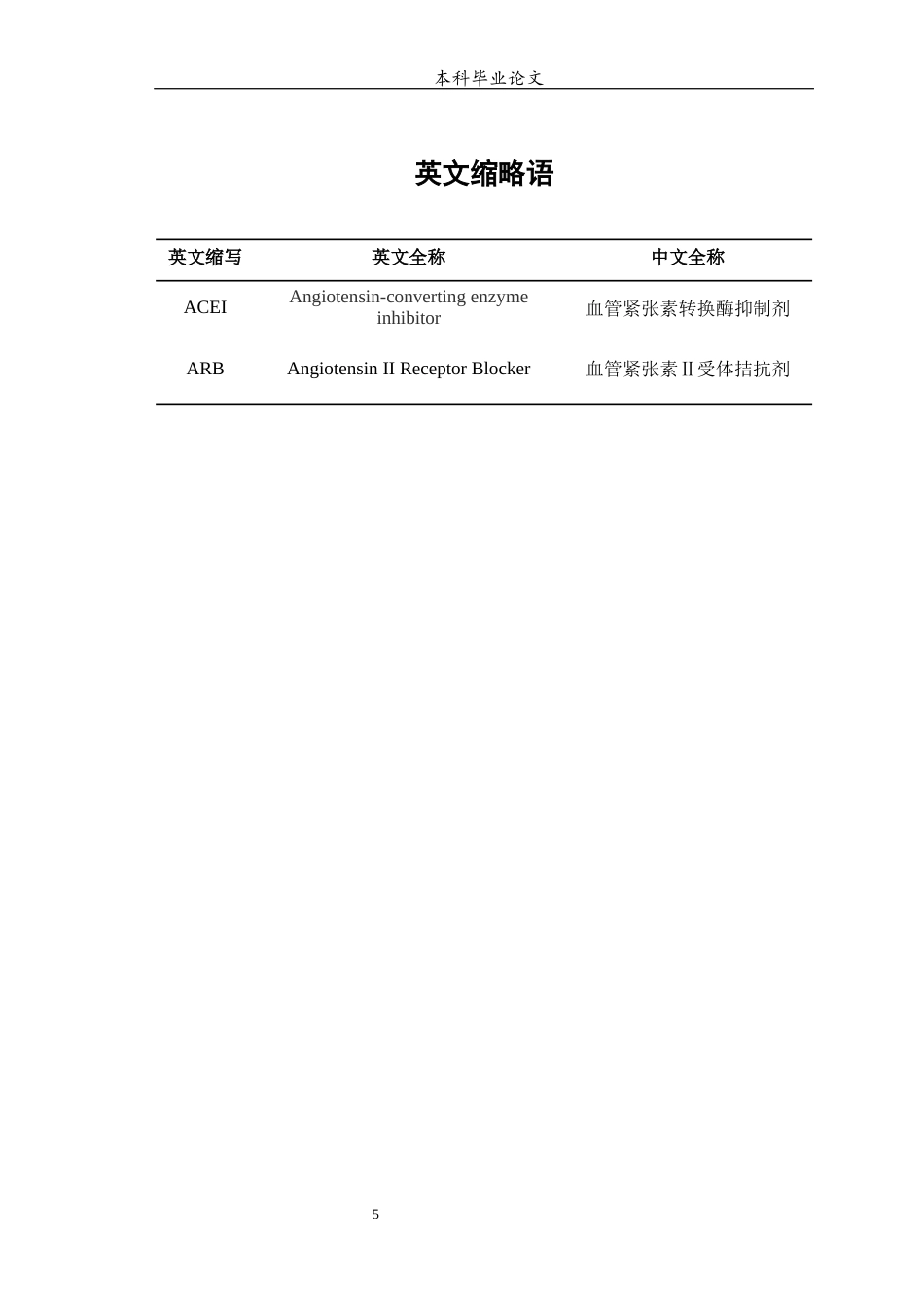 本科毕业论文

英文缩略语

| 英文缩写 | 英文全称 | 中文全称 |
|---|---|---|
| ACEI | Angiotensin-converting enzyme inhibitor | 血管紧张素转换酶抑制剂 |
| ARB | Angiotensin II Receptor Blocker | 血管紧张素 II 受体拮抗剂 |

5